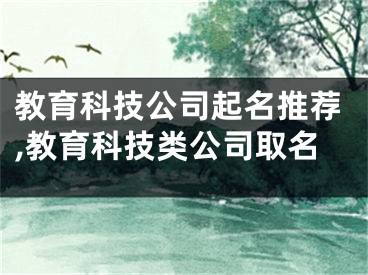 教育科技公司起名推荐,教育科技类公司取名